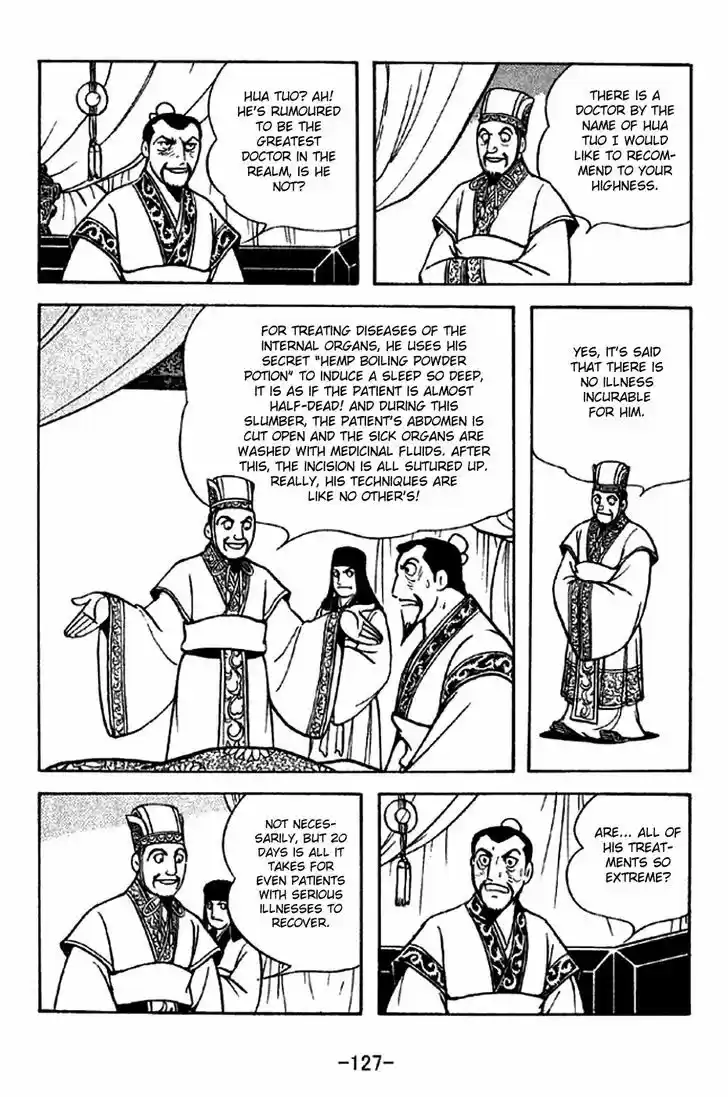 THERE IS A DOCTOR BY THE NAME OF HUA TUO I WOULD LIKE TO RECOMMEND TO YOUR HIGHNESS.

HUA TUO? AH! HE'S RUMOURED TO BE THE GREATEST DOCTOR IN THE REALM, IS HE NOT?

YES, IT'S SAID THAT THERE IS NO ILLNESS INCURABLE FOR HIM.

FOR TREATING DISEASES OF THE INTERNAL ORGANS, HE USES HIS SECRET "HEMP BOILING POWDER POTION" TO INDUCE A SLEEP SO DEEP, IT IS AS IF THE PATIENT IS ALMOST HALF-DEAD! AND DURING THIS SLUMBER, THE PATIENT'S ABDOMEN IS CUT OPEN AND THE SICK ORGANS ARE WASHED WITH MEDICINAL FLUIDS. AFTER THIS, THE INCISION IS ALL SUTURED UP. REALLY, HIS TECHNIQUES ARE LIKE NO OTHER'S!

ARE... ALL OF HIS TREATMENTS SO EXTREME?

NOT NECESSARILY, BUT 20 DAYS IS ALL IT TAKES FOR EVEN PATIENTS WITH SERIOUS ILLNESSES TO RECOVER.

-127-